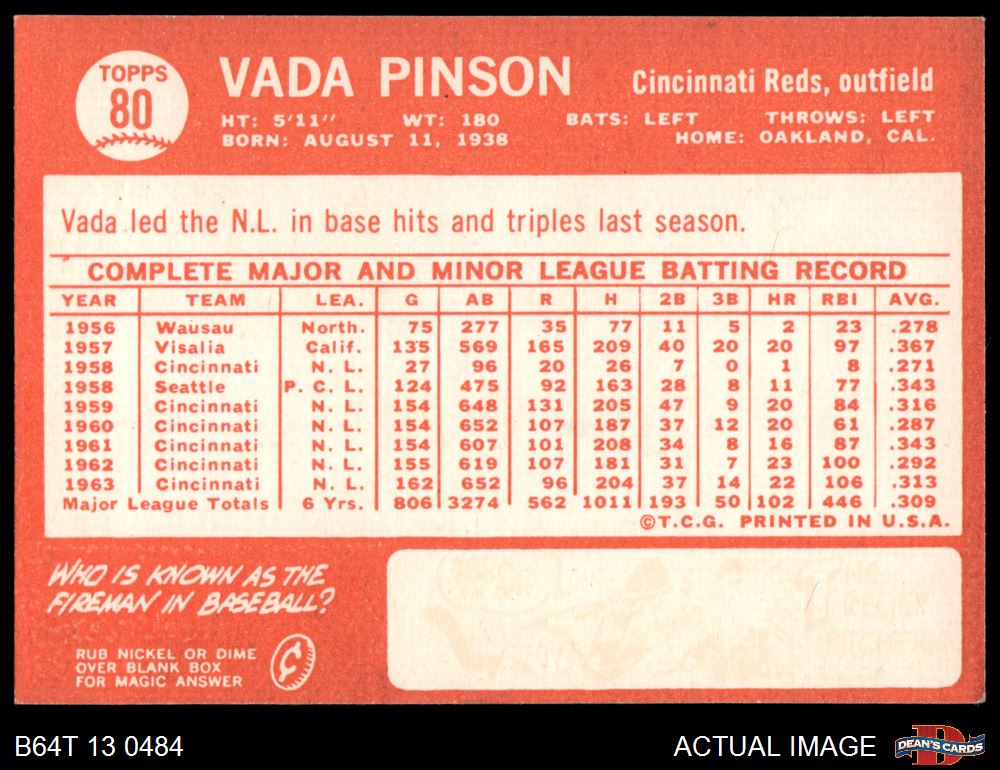 TOPPS
80

VADA PINSON

Cincinnati Reds, outfield

HT: 5'11" WT: 180 BATS: LEFT THROWS: LEFT
BORN: AUGUST 11, 1938 HOME: OAKLAND, CAL.

Vada led the N.L. in base hits and triples last season.

COMPLETE MAJOR AND MINOR LEAGUE BATTING RECORD

| YEAR | TEAM | LEA. | G | AB | R | H | 2B | 3B | HR | RBI | AVG. |
|---|---|---|---|---|---|---|---|---|---|---|---|
| 1956 | Wausau | North. | 75 | 277 | 35 | 77 | 11 | 5 | 2 | 23 | .278 |
| 1957 | Visalia | Calif. | 135 | 569 | 165 | 209 | 40 | 20 | 20 | 97 | .367 |
| 1958 | Cincinnati | N. L. | 27 | 96 | 20 | 26 | 7 | 0 | 1 | 8 | .271 |
| 1958 | Seattle | P. C. L. | 124 | 475 | 92 | 163 | 28 | 8 | 11 | 77 | .343 |
| 1959 | Cincinnati | N. L. | 154 | 648 | 131 | 205 | 47 | 9 | 20 | 84 | .316 |
| 1960 | Cincinnati | N. L. | 154 | 652 | 107 | 187 | 37 | 12 | 20 | 61 | .287 |
| 1961 | Cincinnati | N. L. | 154 | 607 | 101 | 208 | 34 | 8 | 16 | 87 | .343 |
| 1962 | Cincinnati | N. L. | 155 | 619 | 107 | 181 | 31 | 7 | 23 | 100 | .292 |
| 1963 | Cincinnati | N. L. | 162 | 652 | 96 | 204 | 37 | 14 | 22 | 106 | .313 |
| Major League Totals | | 6 Yrs. | 806 | 3274 | 562 | 1011 | 193 | 50 | 102 | 446 | .309 |

©T.C.G. PRINTED IN U.S.A.

WHO IS KNOWN AS THE FIREMAN IN BASEBALL?

RUB NICKEL OR DIME
OVER BLANK BOX
FOR MAGIC ANSWER

B64T 13 0484

ACTUAL IMAGE

DEAN'S CARDS